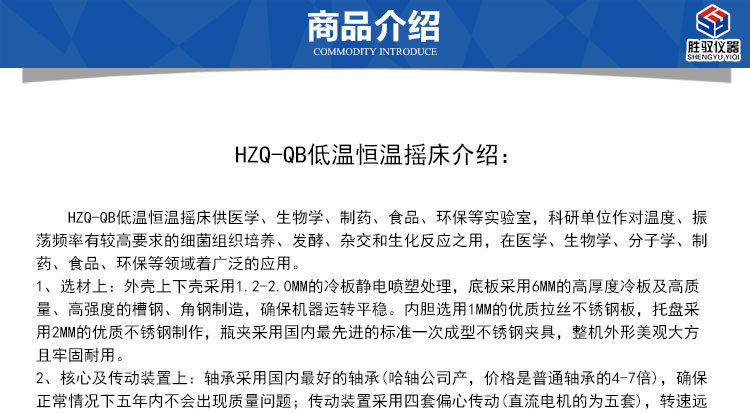 商品介绍
COMMODITY INTRODUCE

胜驭仪器
SHENGYU YIQI

HZQ-QB低温恒温摇床介绍：

HZQ-QB低温恒温摇床供医学、生物学、制药、食品、环保等实验室，科研单位作对温度、振荡频率有较高要求的细菌组织培养、发酵、杂交和生化反应之用，在医学、生物学、分子学、制药、食品、环保等领域着广泛的应用。

1、选材上：外壳上下壳采用1.2-2.0MM的冷板静电喷塑处理，底板采用6MM的高厚度冷板及高质量、高强度的槽钢、角钢制造，确保机器运转平稳。内胆选用1MM的优质拉丝不锈钢板，托盘采用2MM的优质不锈钢制作，瓶夹采用国内最先进的标准一次成型不锈钢夹具，整机外形美观大方且牢固耐用。

2、核心及传动装置上：轴承采用国内最好的轴承(哈轴公司产，价格是普通轴承的4-7倍)，确保正常情况下五年内不会出现质量问题；传动装置采用四套偏心传动(直流电机的为五套)，转速远